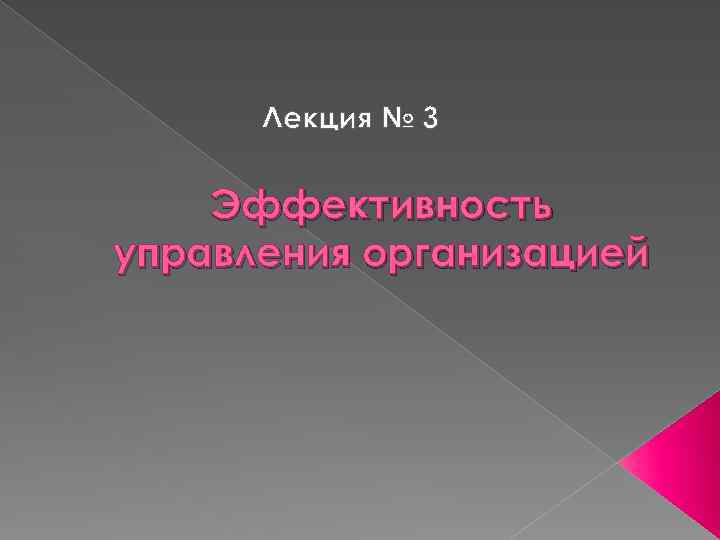 Лекция № 3

Эффективность управления организацией